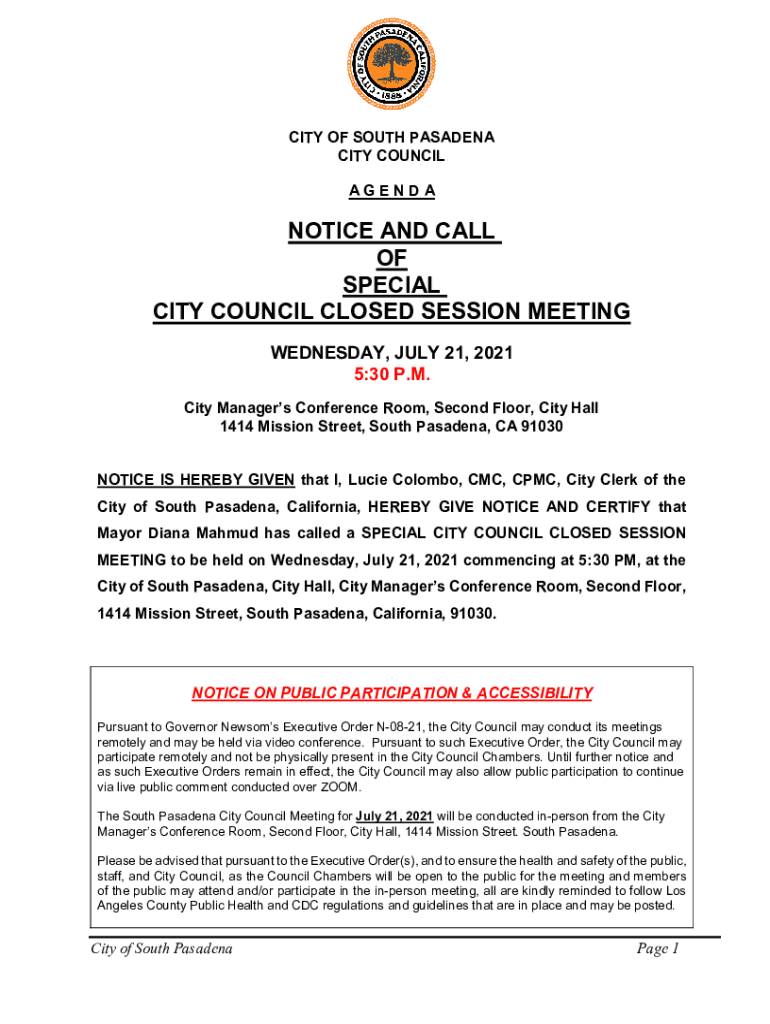 CITY OF SOUTH PASADENA CALIFORNIA 1888

CITY OF SOUTH PASADENA
CITY COUNCIL

A G E N D A

NOTICE AND CALL
OF
SPECIAL
CITY COUNCIL CLOSED SESSION MEETING

WEDNESDAY, JULY 21, 2021
5:30 P.M.

City Manager's Conference Room, Second Floor, City Hall
1414 Mission Street, South Pasadena, CA 91030

NOTICE IS HEREBY GIVEN that I, Lucie Colombo, CMC, CPMC, City Clerk of the City of South Pasadena, California, HEREBY GIVE NOTICE AND CERTIFY that Mayor Diana Mahmud has called a SPECIAL CITY COUNCIL CLOSED SESSION MEETING to be held on Wednesday, July 21, 2021 commencing at 5:30 PM, at the City of South Pasadena, City Hall, City Manager's Conference Room, Second Floor, 1414 Mission Street, South Pasadena, California, 91030.

NOTICE ON PUBLIC PARTICIPATION & ACCESSIBILITY

Pursuant to Governor Newsom's Executive Order N-08-21, the City Council may conduct its meetings remotely and may be held via video conference. Pursuant to such Executive Order, the City Council may participate remotely and not be physically present in the City Council Chambers. Until further notice and as such Executive Orders remain in effect, the City Council may also allow public participation to continue via live public comment conducted over ZOOM.

The South Pasadena City Council Meeting for July 21, 2021 will be conducted in-person from the City Manager's Conference Room, Second Floor, City Hall, 1414 Mission Street. South Pasadena.

Please be advised that pursuant to the Executive Order(s), and to ensure the health and safety of the public, staff, and City Council, as the Council Chambers will be open to the public for the meeting and members of the public may attend and/or participate in the in-person meeting, all are kindly reminded to follow Los Angeles County Public Health and CDC regulations and guidelines that are in place and may be posted.

City of South Pasadena
Page 1